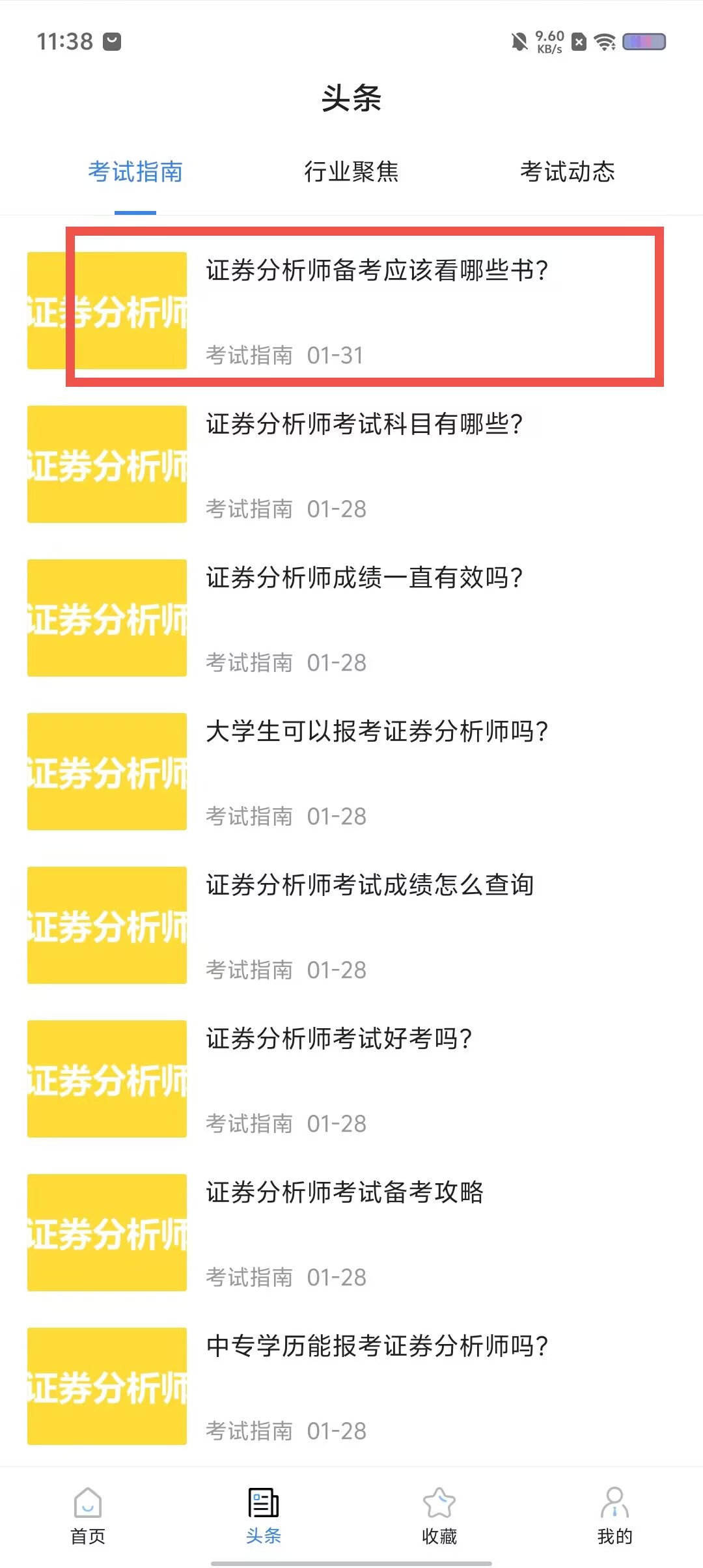 11:38 9.60 KB/s

头条

考试指南 行业聚焦 考试动态

证券分析师

证券分析师备考应该看哪些书?

考试指南 01-31

证券分析师

证券分析师考试科目有哪些?

考试指南 01-28

证券分析师

证券分析师成绩一直有效吗?

考试指南 01-28

证券分析师

大学生可以报考证券分析师吗?

考试指南 01-28

证券分析师

证券分析师考试成绩怎么查询

考试指南 01-28

证券分析师

证券分析师考试好考吗?

考试指南 01-28

证券分析师

证券分析师考试备考攻略

考试指南 01-28

证券分析师

中专学历能报考证券分析师吗?

考试指南 01-28

首页 头条 收藏 我的